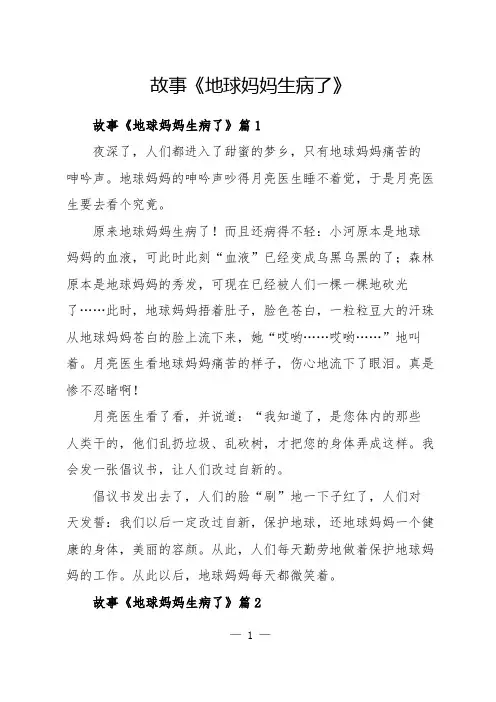 故事《地球妈妈生病了》

故事《地球妈妈生病了》篇1

夜深了，人们都进入了甜蜜的梦乡，只有地球妈妈痛苦的呻吟声。地球妈妈的呻吟声吵得月亮医生睡不着觉，于是月亮医生要去看个究竟。

原来地球妈妈生病了！而且还病得不轻：小河原本是地球妈妈的血液，可此时此刻“血液”已经变成乌黑乌黑的了；森林原本是地球妈妈的秀发，可现在已经被人们一棵一棵地砍光了……此时，地球妈妈捂着肚子，脸色苍白，一粒粒豆大的汗珠从地球妈妈苍白的脸上流下来，她“哎哟……哎哟……”地叫着。月亮医生看地球妈妈痛苦的样子，伤心地流下了眼泪。真是惨不忍睹啊！

月亮医生看了看，并说道：“我知道了，是您体内的那些人类干的，他们乱扔垃圾、乱砍树，才把您的身体弄成这样。我会发一张倡议书，让人们改过自新的。

倡议书发出去了，人们的脸“刷”地一下子红了，人们对天发誓：我们以后一定改过自新，保护地球，还地球妈妈一个健康的身体，美丽的容颜。从此，人们每天勤劳地做着保护地球妈妈的工作。从此以后，地球妈妈每天都微笑着。

故事《地球妈妈生病了》篇2

— 1 —